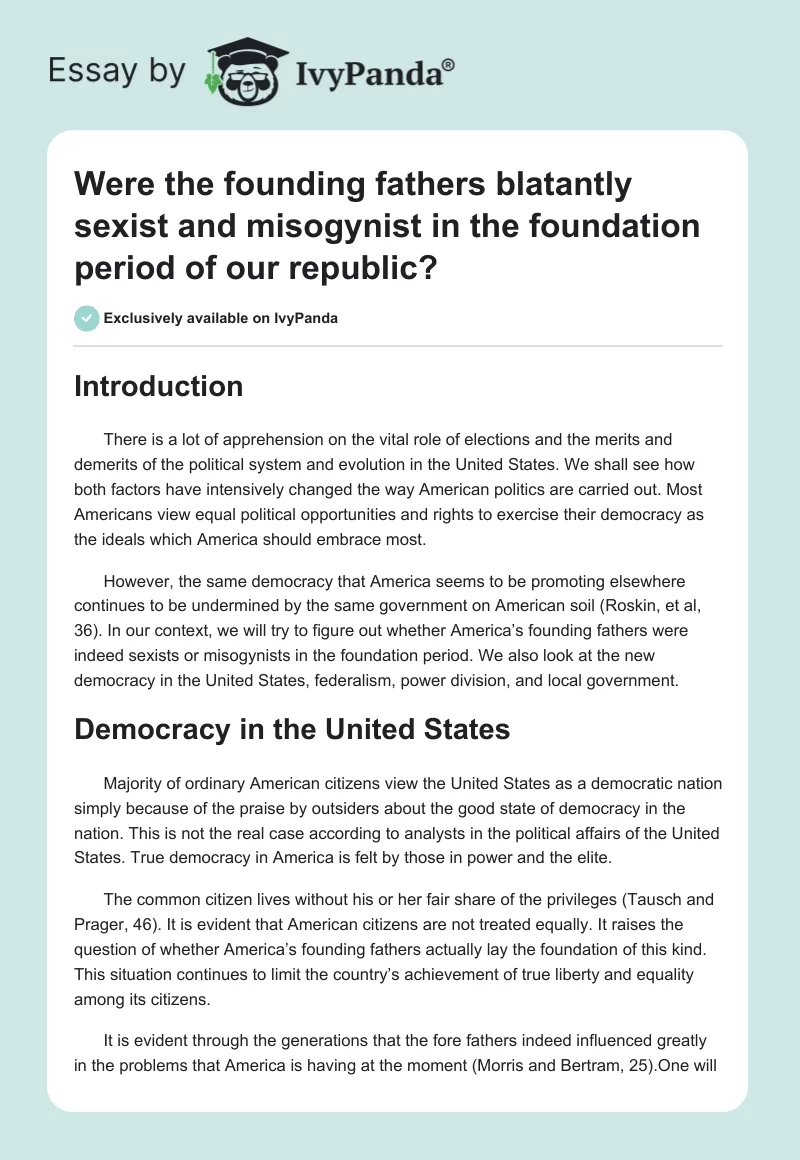 Essay by IvyPanda®

Were the founding fathers blatantly sexist and misogynist in the foundation period of our republic?

Exclusively available on IvyPanda

Introduction

There is a lot of apprehension on the vital role of elections and the merits and demerits of the political system and evolution in the United States. We shall see how both factors have intensively changed the way American politics are carried out. Most Americans view equal political opportunities and rights to exercise their democracy as the ideals which America should embrace most.

However, the same democracy that America seems to be promoting elsewhere continues to be undermined by the same government on American soil (Roskin, et al, 36). In our context, we will try to figure out whether America's founding fathers were indeed sexists or misogynists in the foundation period. We also look at the new democracy in the United States, federalism, power division, and local government.

Democracy in the United States

Majority of ordinary American citizens view the United States as a democratic nation simply because of the praise by outsiders about the good state of democracy in the nation. This is not the real case according to analysts in the political affairs of the United States. True democracy in America is felt by those in power and the elite.

The common citizen lives without his or her fair share of the privileges (Tausch and Prager, 46). It is evident that American citizens are not treated equally. It raises the question of whether America's founding fathers actually lay the foundation of this kind. This situation continues to limit the country's achievement of true liberty and equality among its citizens.

It is evident through the generations that the fore fathers indeed influenced greatly in the problems that America is having at the moment (Morris and Bertram, 25).One will